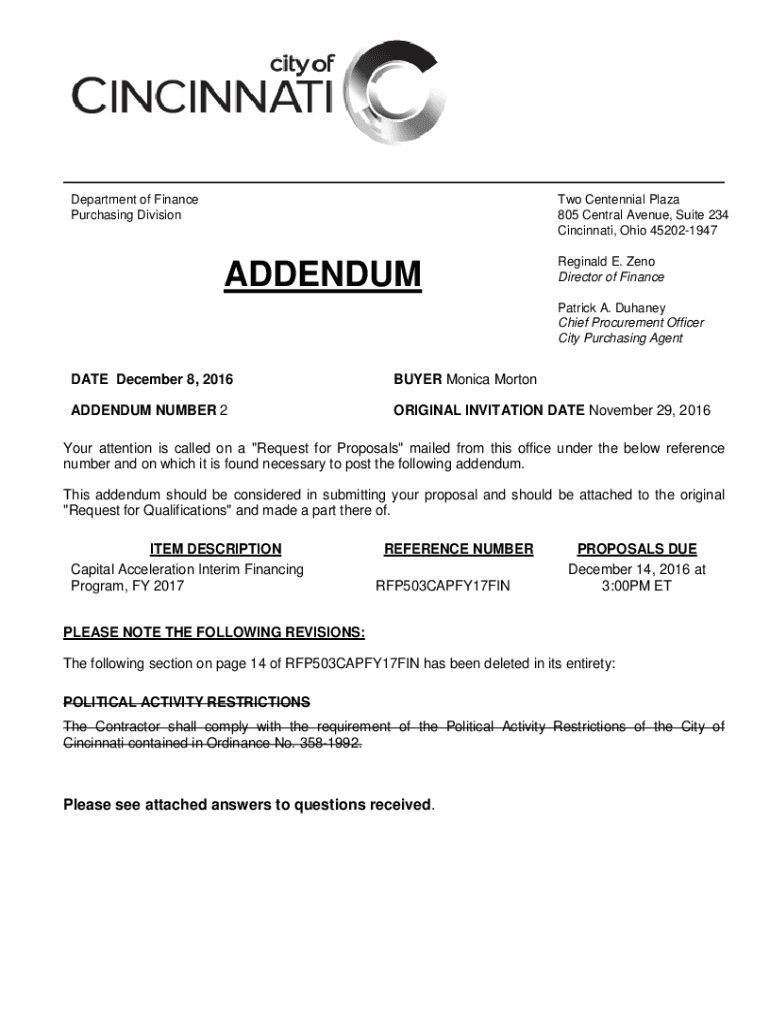 city of
CINCINNATI

Department of Finance
Purchasing Division

Two Centennial Plaza
805 Central Avenue, Suite 234
Cincinnati, Ohio 45202-1947

ADDENDUM

Reginald E. Zeno
Director of Finance

Patrick A. Duhaney
Chief Procurement Officer
City Purchasing Agent

DATE December 8, 2016

BUYER Monica Morton

ADDENDUM NUMBER 2

ORIGINAL INVITATION DATE November 29, 2016

Your attention is called on a "Request for Proposals" mailed from this office under the below reference number and on which it is found necessary to post the following addendum.

This addendum should be considered in submitting your proposal and should be attached to the original "Request for Qualifications" and made a part there of.

| ITEM DESCRIPTION | REFERENCE NUMBER | PROPOSALS DUE |
|---|---|---|
| Capital Acceleration Interim Financing Program, FY 2017 | RFP503CAPFY17FIN | December 14, 2016 at 3:00PM ET |

PLEASE NOTE THE FOLLOWING REVISIONS:

The following section on page 14 of RFP503CAPFY17FIN has been deleted in its entirety:

POLITICAL ACTIVITY RESTRICTIONS

The Contractor shall comply with the requirement of the Political Activity Restrictions of the City of Cincinnati contained in Ordinance No. 358-1992.

Please see attached answers to questions received.